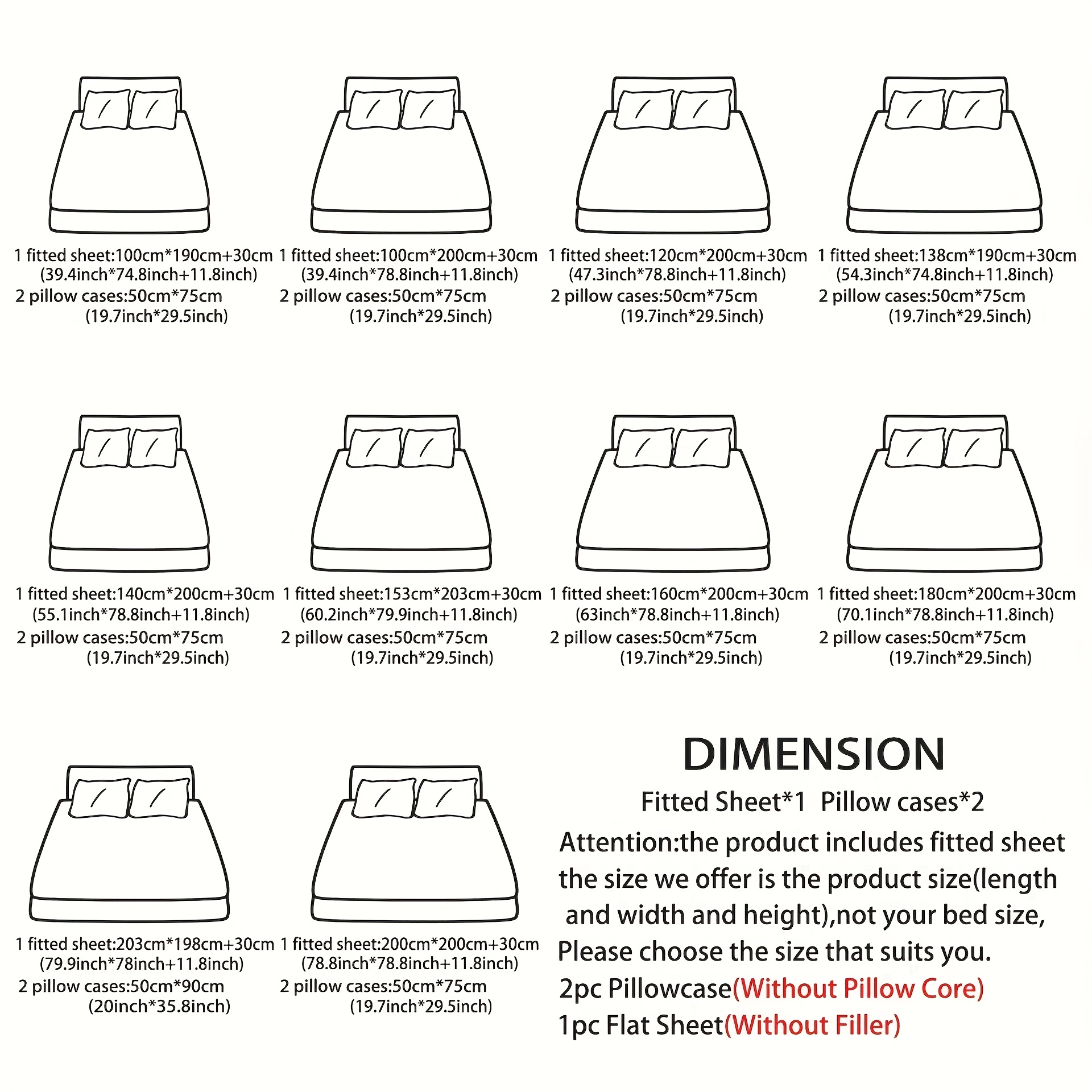 1 fitted sheet:100cm*190cm+30cm (39.4inch*74.8inch+11.8inch)
2 pillow cases:50cm*75cm (19.7inch*29.5inch)

1 fitted sheet:100cm*200cm+30cm (39.4inch*78.8inch+11.8inch)
2 pillow cases:50cm*75cm (19.7inch*29.5inch)

1 fitted sheet:120cm*200cm+30cm (47.3inch*78.8inch+11.8inch)
2 pillow cases:50cm*75cm (19.7inch*29.5inch)

1 fitted sheet:138cm*190cm+30cm (54.3inch*74.8inch+11.8inch)
2 pillow cases:50cm*75cm (19.7inch*29.5inch)

1 fitted sheet:140cm*200cm+30cm (55.1inch*78.8inch+11.8inch)
2 pillow cases:50cm*75cm (19.7inch*29.5inch)

1 fitted sheet:153cm*203cm+30cm (60.2inch*79.9inch+11.8inch)
2 pillow cases:50cm*75cm (19.7inch*29.5inch)

1 fitted sheet:160cm*200cm+30cm (63inch*78.8inch+11.8inch)
2 pillow cases:50cm*75cm (19.7inch*29.5inch)

1 fitted sheet:180cm*200cm+30cm (70.1inch*78.8inch+11.8inch)
2 pillow cases:50cm*75cm (19.7inch*29.5inch)

1 fitted sheet:203cm*198cm+30cm (79.9inch*78inch+11.8inch)
2 pillow cases:50cm*90cm (20inch*35.8inch)

1 fitted sheet:200cm*200cm+30cm (78.8inch*78.8inch+11.8inch)
2 pillow cases:50cm*75cm (19.7inch*29.5inch)

DIMENSION
Fitted Sheet*1 Pillow cases*2
Attention:the product includes fitted sheet the size we offer is the product size(length and width and height),not your bed size, Please choose the size that suits you.
2pc Pillowcase(Without Pillow Core)
1pc Flat Sheet(Without Filler)